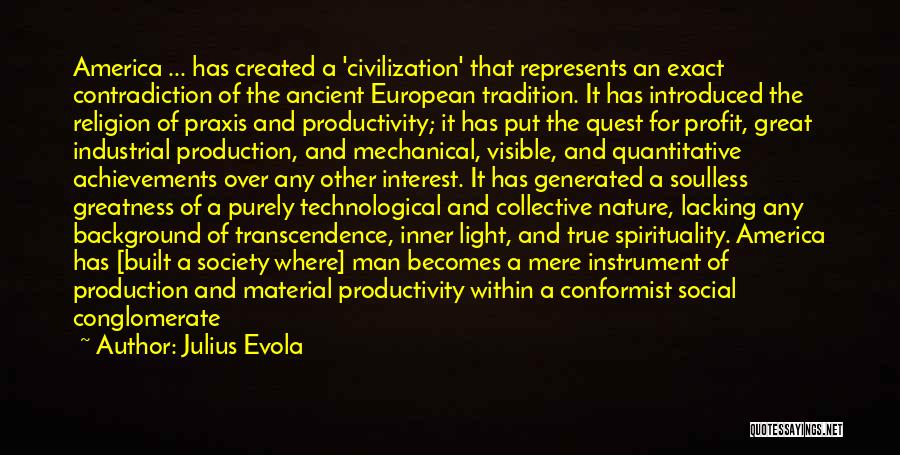 America ... has created a 'civilization' that represents an exact contradiction of the ancient European tradition. It has introduced the religion of praxis and productivity; it has put the quest for profit, great industrial production, and mechanical, visible, and quantitative achievements over any other interest. It has generated a soulless greatness of a purely technological and collective nature, lacking any background of transcendence, inner light, and true spirituality. America has [built a society where] man becomes a mere instrument of production and material productivity within a conformist social conglomerate

~ Author: Julius Evola

QUOTESSAYINGS.NET